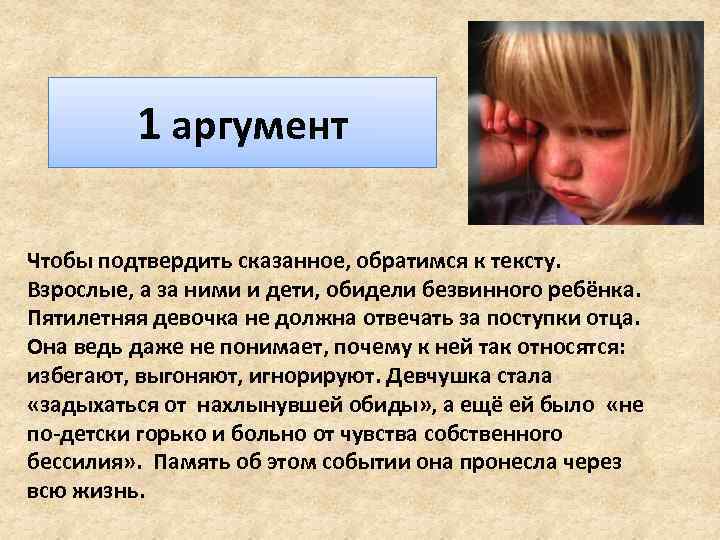 1 аргумент

Чтобы подтвердить сказанное, обратимся к тексту. Взрослые, а за ними и дети, обидели безвинного ребёнка. Пятилетняя девочка не должна отвечать за поступки отца. Она ведь даже не понимает, почему к ней так относятся: избегают, выгоняют, игнорируют. Девчушка стала «задыхаться от нахлынувшей обиды», а ещё ей было «не по-детски горько и больно от чувства собственного бессилия». Память об этом событии она пронесла через всю жизнь.